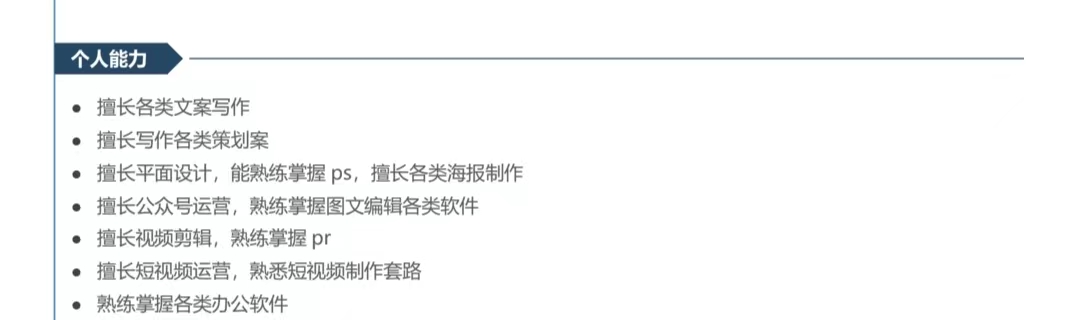 个人能力

- 擅长各类文案写作
- 擅长写作各类策划案
- 擅长平面设计，能熟练掌握 ps，擅长各类海报制作
- 擅长公众号运营，熟练掌握图文编辑各类软件
- 擅长视频剪辑，熟练掌握 pr
- 擅长短视频运营，熟悉短视频制作套路
- 熟练掌握各类办公软件